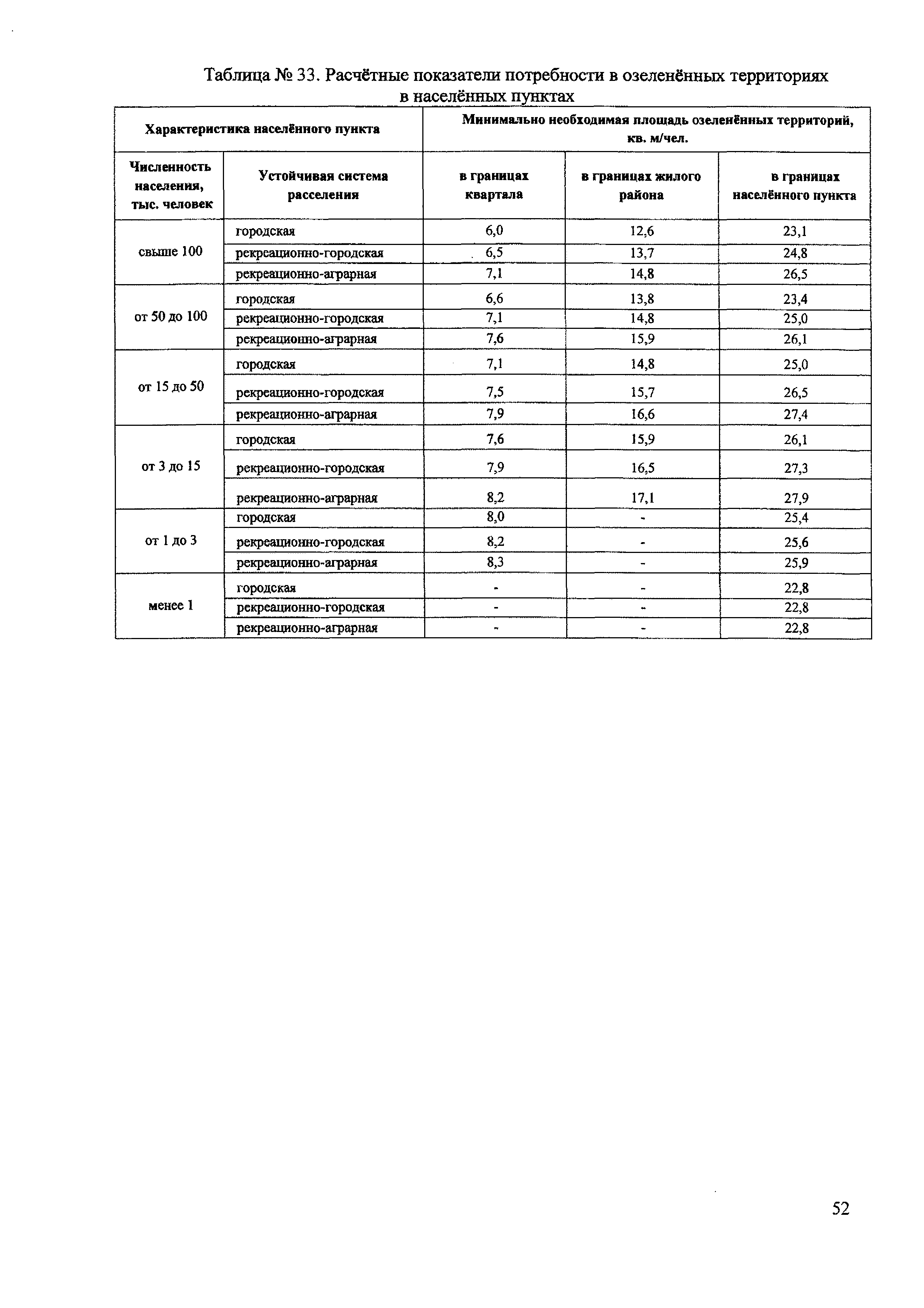 Таблица № 33. Расчётные показатели потребности в озеленённых территориях в населённых пунктах

| Характеристика населённого пункта | | Минимально необходимая площадь озеленённых территорий, кв. м/чел. | | |
|---|---|---|---|---|
| Численность населения, тыс. человек | Устойчивая система расселения | в границах квартала | в границах жилого района | в границах населённого пункта |
| свыше 100 | городская | 6,0 | 12,6 | 23,1 |
| | рекреационно-городская | 6,5 | 13,7 | 24,8 |
| | рекреационно-аграрная | 7,1 | 14,8 | 26,5 |
| от 50 до 100 | городская | 6,6 | 13,8 | 23,4 |
| | рекреационно-городская | 7,1 | 14,8 | 25,0 |
| | рекреационно-аграрная | 7,6 | 15,9 | 26,1 |
| от 15 до 50 | городская | 7,1 | 14,8 | 25,0 |
| | рекреационно-городская | 7,5 | 15,7 | 26,5 |
| | рекреационно-аграрная | 7,9 | 16,6 | 27,4 |
| от 3 до 15 | городская | 7,6 | 15,9 | 26,1 |
| | рекреационно-городская | 7,9 | 16,5 | 27,3 |
| | рекреационно-аграрная | 8,2 | 17,1 | 27,9 |
| от 1 до 3 | городская | 8,0 | - | 25,4 |
| | рекреационно-городская | 8,2 | - | 25,6 |
| | рекреационно-аграрная | 8,3 | - | 25,9 |
| менее 1 | городская | - | - | 22,8 |
| | рекреационно-городская | - | - | 22,8 |
| | рекреационно-аграрная | - | - | 22,8 |

52